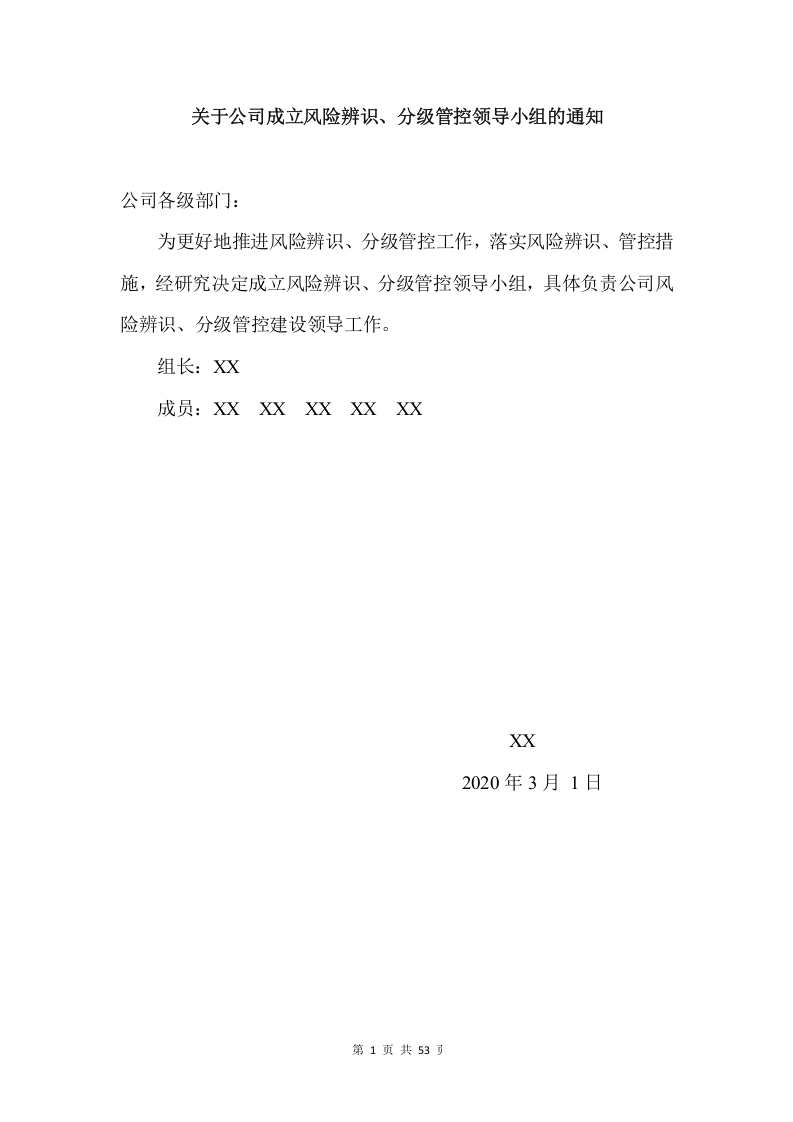 关于公司成立风险辨识、分级管控领导小组的通知

公司各级部门：

为更好地推进风险辨识、分级管控工作，落实风险辨识、管控措施，经研究决定成立风险辨识、分级管控领导小组，具体负责公司风险辨识、分级管控建设领导工作。

组长：XX

成员：XX　XX　XX　XX　XX

XX

2020 年 3 月 1 日

第 1 页 共 53 页